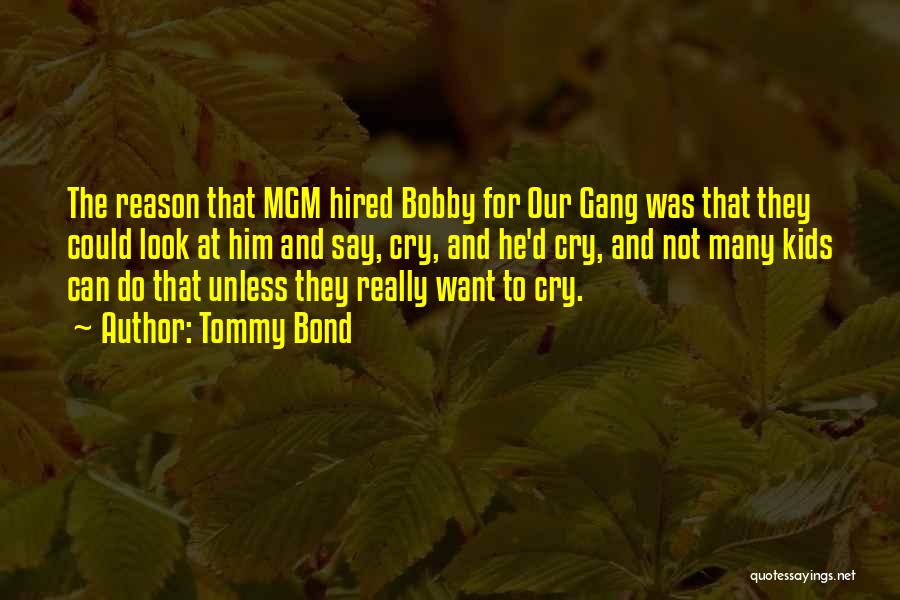 The reason that MGM hired Bobby for Our Gang was that they could look at him and say, cry, and he'd cry, and not many kids can do that unless they really want to cry.

~ Author: Tommy Bond

quotessayings.net